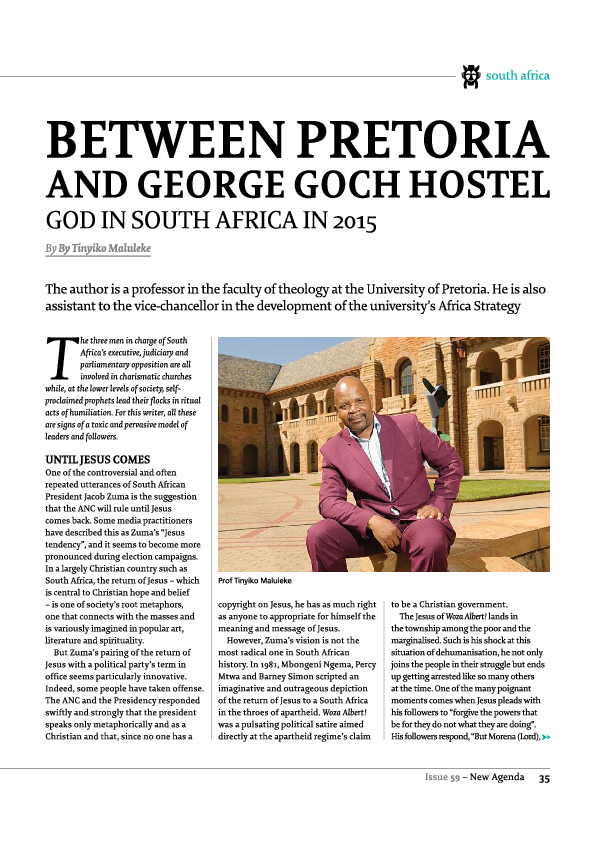 south africa

BETWEEN PRETORIA AND GEORGE GOCH HOSTEL
GOD IN SOUTH AFRICA IN 2015

By By Tinyiko Maluleke

The author is a professor in the faculty of theology at the University of Pretoria. He is also assistant to the vice-chancellor in the development of the university's Africa Strategy

The three men in charge of South Africa's executive, judiciary and parliamentary opposition are all involved in charismatic churches while, at the lower levels of society, self-proclaimed prophets lead their flocks in ritual acts of humiliation. For this writer, all these are signs of a toxic and pervasive model of leaders and followers.

UNTIL JESUS COMES
One of the controversial and often repeated utterances of South African President Jacob Zuma is the suggestion that the ANC will rule until Jesus comes back. Some media practitioners have described this as Zuma's "Jesus tendency", and it seems to become more pronounced during election campaigns. In a largely Christian country such as South Africa, the return of Jesus – which is central to Christian hope and belief – is one of society's root metaphors, one that connects with the masses and is variously imagined in popular art, literature and spirituality.

But Zuma's pairing of the return of Jesus with a political party's term in office seems particularly innovative. Indeed, some people have taken offense. The ANC and the Presidency responded swiftly and strongly that the president speaks only metaphorically and as a Christian and that, since no one has a

Prof Tinyiko Maluleke

copyright on Jesus, he has as much right as anyone to appropriate for himself the meaning and message of Jesus.

However, Zuma's vision is not the most radical one in South African history. In 1981, Mbongeni Ngema, Percy Mtwa and Barney Simon scripted an imaginative and outrageous depiction of the return of Jesus to a South Africa in the throes of apartheid. Woza Albert! was a pulsating political satire aimed directly at the apartheid regime's claim

to be a Christian government.

The Jesus of Woza Albert! lands in the township among the poor and the marginalised. Such is his shock at this situation of dehumanisation, he not only joins the people in their struggle but ends up getting arrested like so many others at the time. One of the many poignant moments comes when Jesus pleads with his followers to "forgive the powers that be for they do not what they are doing". His followers respond, "But Morena (Lord),

Issue 59 – New Agenda 35